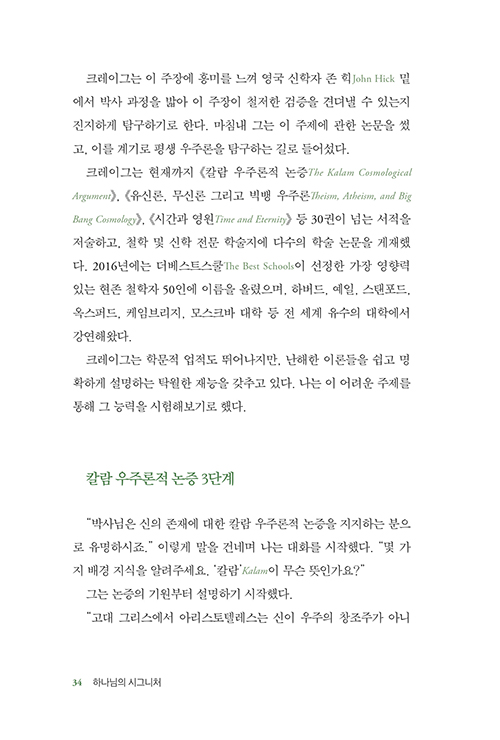 크레이그는 이 주장에 흥미를 느껴 영국 신학자 존 힉John Hick 밑에서 박사 과정을 밟아 이 주장이 철저한 검증을 견뎌낼 수 있는지 진지하게 탐구하기로 한다. 마침내 그는 이 주제에 관한 논문을 썼고, 이를 계기로 평생 우주론을 탐구하는 길로 들어섰다.

크레이그는 현재까지 《칼람 우주론적 논증The Kalam Cosmological Argument》, 《유신론, 무신론 그리고 빅뱅 우주론Theism, Atheism, and Big Bang Cosmology》, 《시간과 영원Time and Eternity》 등 30권이 넘는 서적을 저술하고, 철학 및 신학 전문 학술지에 다수의 학술 논문을 게재했다. 2016년에는 더베스트스쿨The Best Schools이 선정한 가장 영향력 있는 현존 철학자 50인에 이름을 올렸으며, 하버드, 예일, 스탠포드, 옥스퍼드, 케임브리지, 모스크바 대학 등 전 세계 유수의 대학에서 강연해왔다.

크레이그는 학문적 업적도 뛰어나지만, 난해한 이론들을 쉽고 명확하게 설명하는 탁월한 재능을 갖추고 있다. 나는 이 어려운 주제를 통해 그 능력을 시험해보기로 했다.

칼람 우주론적 논증 3단계

"박사님은 신의 존재에 대한 칼람 우주론적 논증을 지지하는 분으로 유명하시죠." 이렇게 말을 건네며 나는 대화를 시작했다. "몇 가지 배경 지식을 알려주세요. '칼람'Kalam이 무슨 뜻인가요?"

그는 논증의 기원부터 설명하기 시작했다.

"고대 그리스에서 아리스토텔레스는 신이 우주의 창조주가 아니

34 하나님의 시그니처